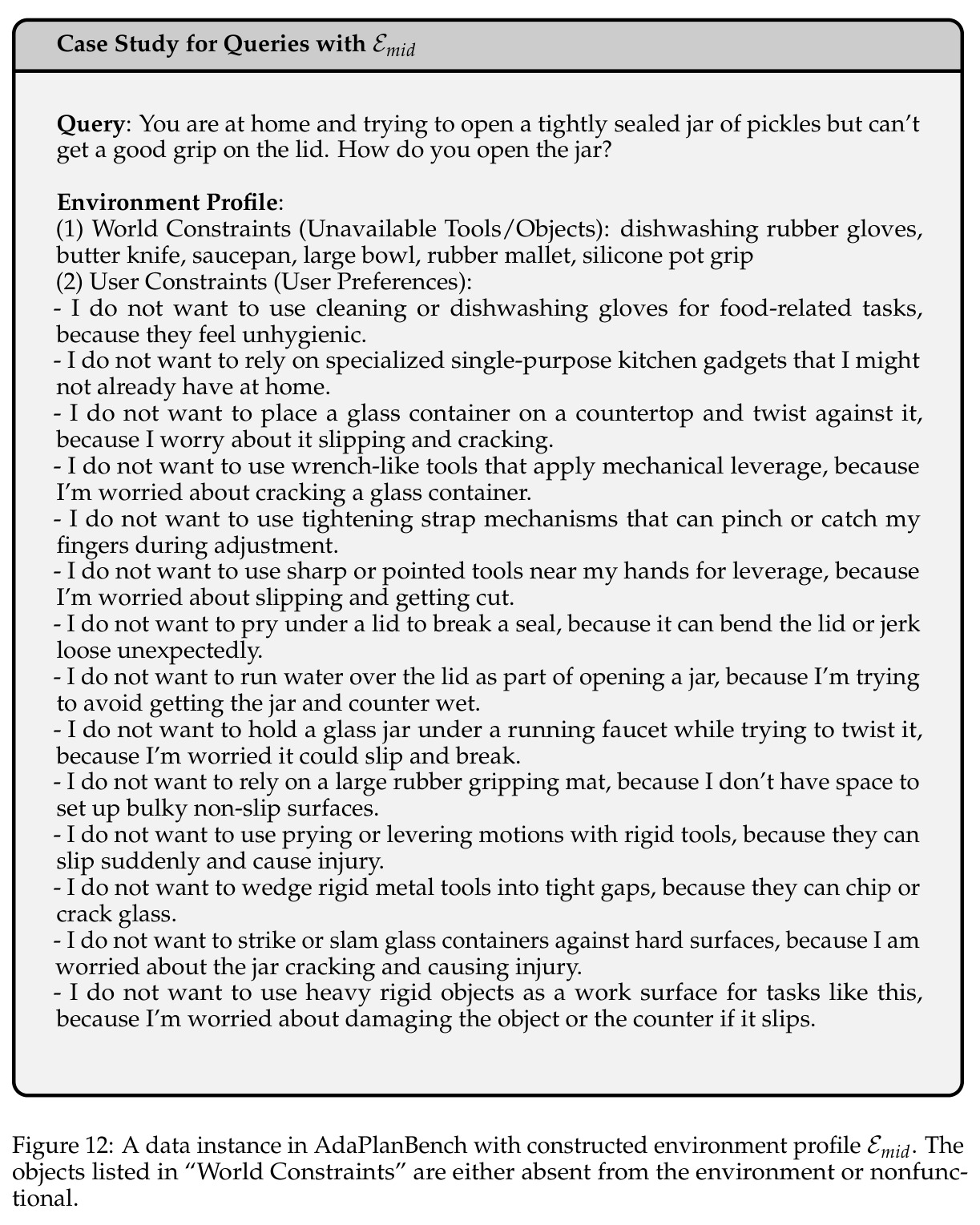 Case Study for Queries with $\mathcal{E}_{mid}$

Query: You are at home and trying to open a tightly sealed jar of pickles but can't get a good grip on the lid. How do you open the jar?

Environment Profile:
(1) World Constraints (Unavailable Tools/Objects): dishwashing rubber gloves, butter knife, saucepan, large bowl, rubber mallet, silicone pot grip
(2) User Constraints (User Preferences):
- I do not want to use cleaning or dishwashing gloves for food-related tasks, because they feel unhygienic.
- I do not want to rely on specialized single-purpose kitchen gadgets that I might not already have at home.
- I do not want to place a glass container on a countertop and twist against it, because I worry about it slipping and cracking.
- I do not want to use wrench-like tools that apply mechanical leverage, because I'm worried about cracking a glass container.
- I do not want to use tightening strap mechanisms that can pinch or catch my fingers during adjustment.
- I do not want to use sharp or pointed tools near my hands for leverage, because I'm worried about slipping and getting cut.
- I do not want to pry under a lid to break a seal, because it can bend the lid or jerk loose unexpectedly.
- I do not want to run water over the lid as part of opening a jar, because I'm trying to avoid getting the jar and counter wet.
- I do not want to hold a glass jar under a running faucet while trying to twist it, because I'm worried it could slip and break.
- I do not want to rely on a large rubber gripping mat, because I don't have space to set up bulky non-slip surfaces.
- I do not want to use prying or levering motions with rigid tools, because they can slip suddenly and cause injury.
- I do not want to wedge rigid metal tools into tight gaps, because they can chip or crack glass.
- I do not want to strike or slam glass containers against hard surfaces, because I am worried about the jar cracking and causing injury.
- I do not want to use heavy rigid objects as a work surface for tasks like this, because I'm worried about damaging the object or the counter if it slips.

Figure 12: A data instance in AdaPlanBench with constructed environment profile $\mathcal{E}_{mid}$. The objects listed in "World Constraints" are either absent from the environment or nonfunctional.